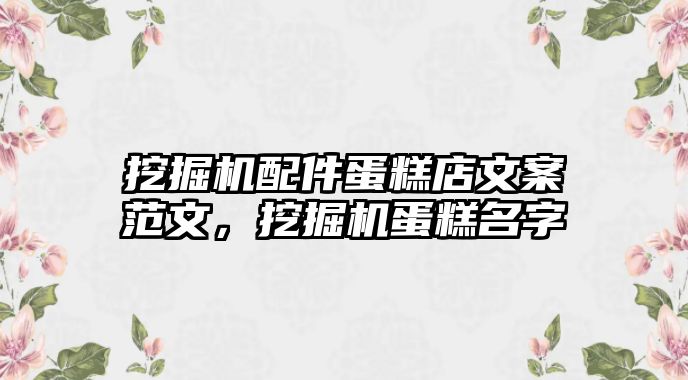 挖掘机配件蛋糕店文案范文，挖掘机蛋糕名字